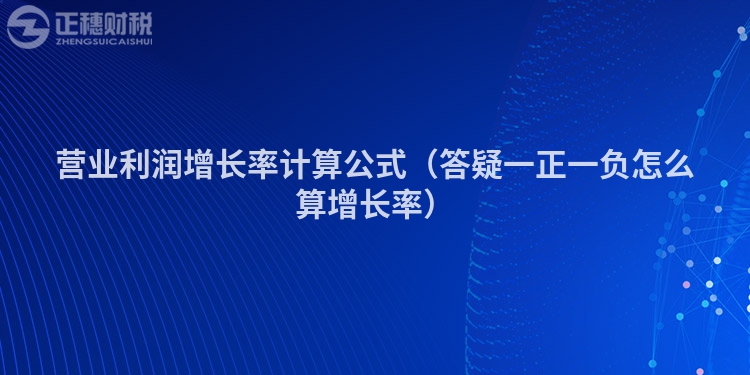 正穗财税
ZHENGSUICAISHUI

营业利润增长率计算公式（答疑一正一负怎么算增长率）